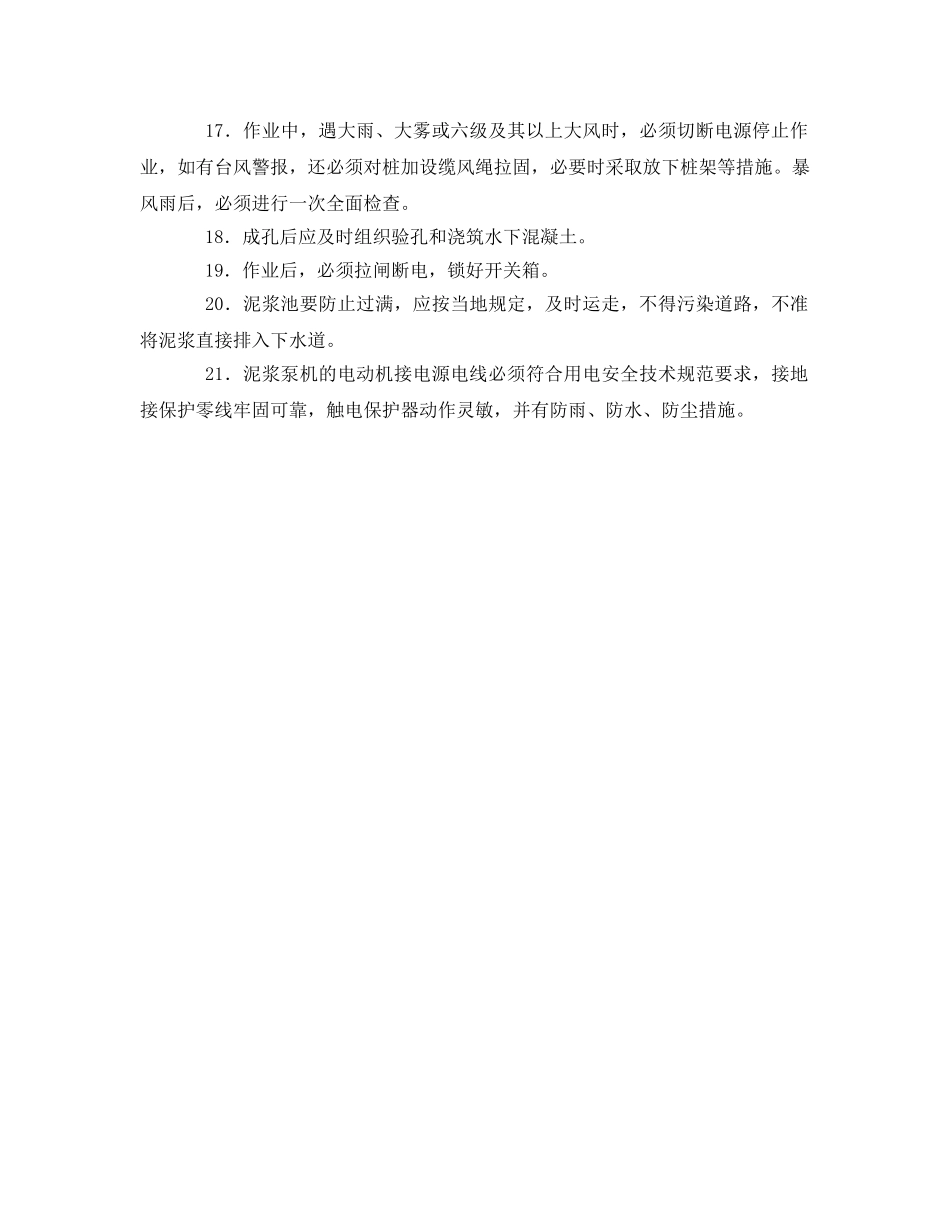 17．作业中，遇大雨、大雾或六级及其以上大风时，必须切断电源停止作业，如有台风警报，还必须对桩加设缆风绳拉固，必要时采取放下桩架等措施。暴风雨后，必须进行一次全面检查。

18．成孔后应及时组织验孔和浇筑水下混凝土。

19．作业后，必须拉闸断电，锁好开关箱。

20．泥浆池要防止过满，应按当地规定，及时运走，不得污染道路，不准将泥浆直接排入下水道。

21．泥浆泵机的电动机接电源电线必须符合用电安全技术规范要求，接地接保护零线牢固可靠，触电保护器动作灵敏，并有防雨、防水、防尘措施。